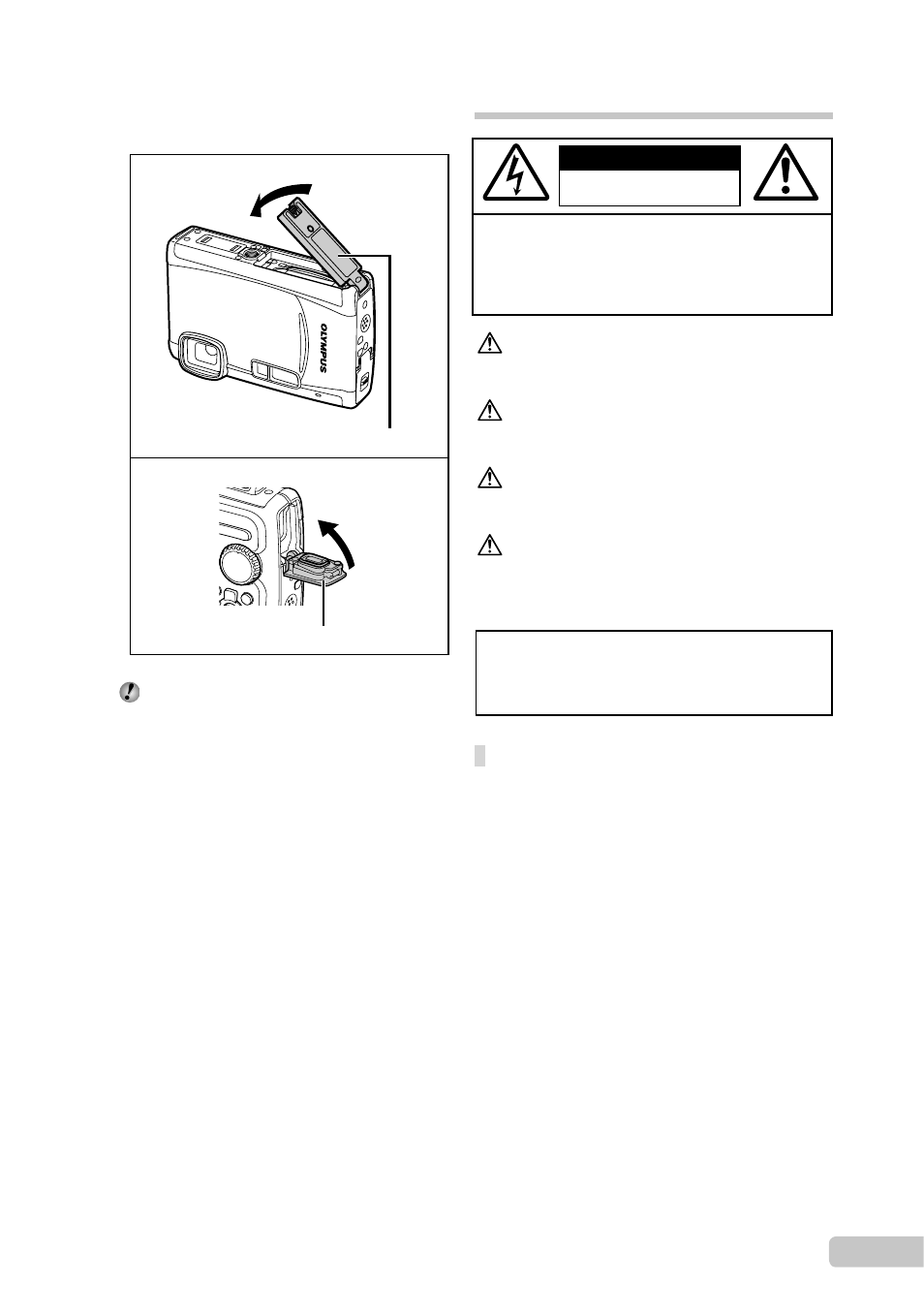 OLYMPUS